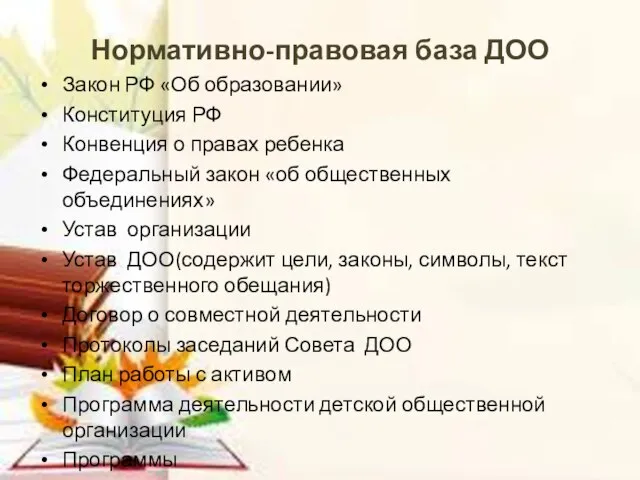 Нормативно-правовая база ДОО

• Закон РФ «Об образовании»
• Конституция РФ
• Конвенция о правах ребенка
• Федеральный закон «об общественных объединениях»
• Устав организации
• Устав ДОО(содержит цели, законы, символы, текст торжественного обещания)
• Договор о совместной деятельности
• Протоколы заседаний Совета ДОО
• План работы с активом
• Программа деятельности детской общественной организации
• Программы